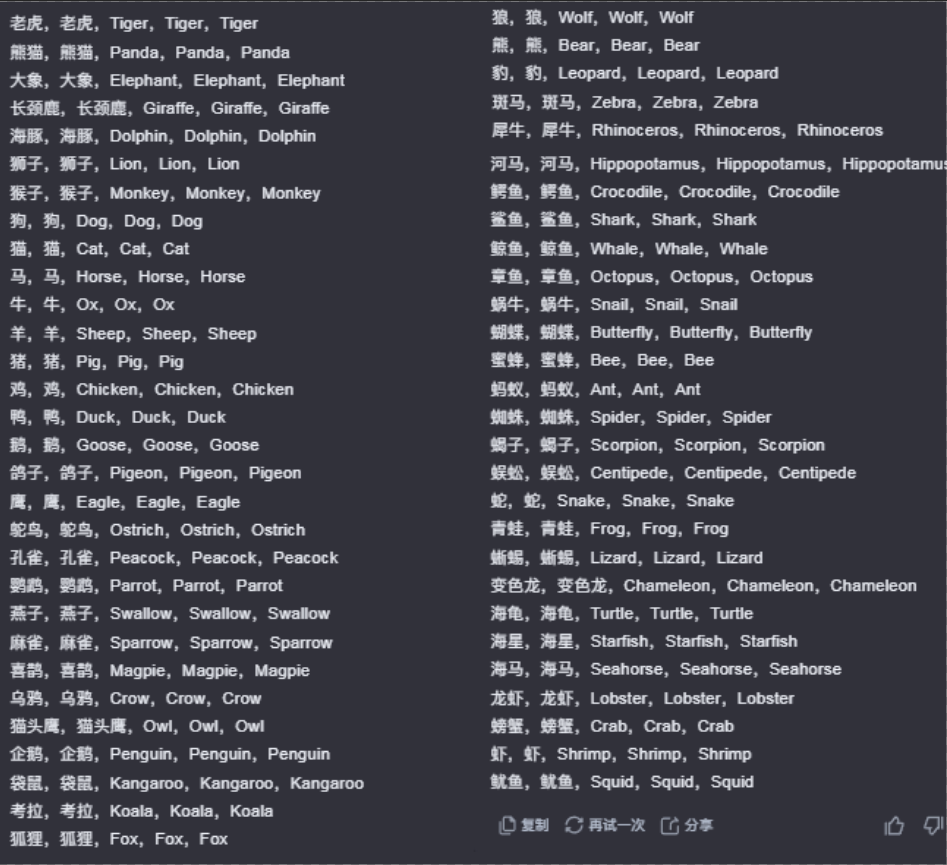 老虎，老虎，Tiger，Tiger，Tiger
熊猫，熊猫，Panda，Panda，Panda
大象，大象，Elephant，Elephant，Elephant
长颈鹿，长颈鹿，Giraffe，Giraffe，Giraffe
海豚，海豚，Dolphin，Dolphin，Dolphin
狮子，狮子，Lion，Lion，Lion
猴子，猴子，Monkey，Monkey，Monkey
狗，狗，Dog，Dog，Dog
猫，猫，Cat，Cat，Cat
马，马，Horse，Horse，Horse
牛，牛，Ox，Ox，Ox
羊，羊，Sheep，Sheep，Sheep
猪，猪，Pig，Pig，Pig
鸡，鸡，Chicken，Chicken，Chicken
鸭，鸭，Duck，Duck，Duck
鹅，鹅，Goose，Goose，Goose
鸽子，鸽子，Pigeon，Pigeon，Pigeon
鹰，鹰，Eagle，Eagle，Eagle
鸵鸟，鸵鸟，Ostrich，Ostrich，Ostrich
孔雀，孔雀，Peacock，Peacock，Peacock
鹦鹉，鹦鹉，Parrot，Parrot，Parrot
燕子，燕子，Swallow，Swallow，Swallow
麻雀，麻雀，Sparrow，Sparrow，Sparrow
喜鹊，喜鹊，Magpie，Magpie，Magpie
乌鸦，乌鸦，Crow，Crow，Crow
猫头鹰，猫头鹰，Owl，Owl，Owl
企鹅，企鹅，Penguin，Penguin，Penguin
袋鼠，袋鼠，Kangaroo，Kangaroo，Kangaroo
考拉，考拉，Koala，Koala，Koala
狐狸，狐狸，Fox，Fox，Fox

狼，狼，Wolf，Wolf，Wolf
熊，熊，Bear，Bear，Bear
豹，豹，Leopard，Leopard，Leopard
斑马，斑马，Zebra，Zebra，Zebra
犀牛，犀牛，Rhinoceros，Rhinoceros，Rhinoceros
河马，河马，Hippopotamus，Hippopotamus，Hippopotamus
鳄鱼，鳄鱼，Crocodile，Crocodile，Crocodile
鲨鱼，鲨鱼，Shark，Shark，Shark
鲸鱼，鲸鱼，Whale，Whale，Whale
章鱼，章鱼，Octopus，Octopus，Octopus
蜗牛，蜗牛，Snail，Snail，Snail
蝴蝶，蝴蝶，Butterfly，Butterfly，Butterfly
蜜蜂，蜜蜂，Bee，Bee，Bee
蚂蚁，蚂蚁，Ant，Ant，Ant
蜘蛛，蜘蛛，Spider，Spider，Spider
蝎子，蝎子，Scorpion，Scorpion，Scorpion
蜈蚣，蜈蚣，Centipede，Centipede，Centipede
蛇，蛇，Snake，Snake，Snake
青蛙，青蛙，Frog，Frog，Frog
蜥蜴，蜥蜴，Lizard，Lizard，Lizard
变色龙，变色龙，Chameleon，Chameleon，Chameleon
海龟，海龟，Turtle，Turtle，Turtle
海星，海星，Starfish，Starfish，Starfish
海马，海马，Seahorse，Seahorse，Seahorse
龙虾，龙虾，Lobster，Lobster，Lobster
螃蟹，螃蟹，Crab，Crab，Crab
虾，虾，Shrimp，Shrimp，Shrimp
鱿鱼，鱿鱼，Squid，Squid，Squid

复制 再试一次 分享